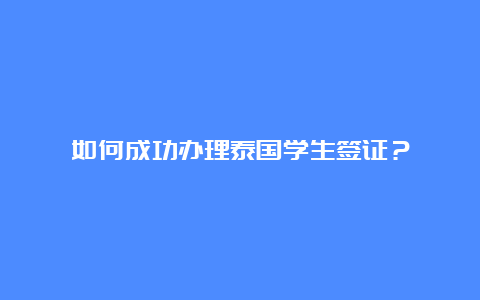 如何成功办理泰国学生签证？